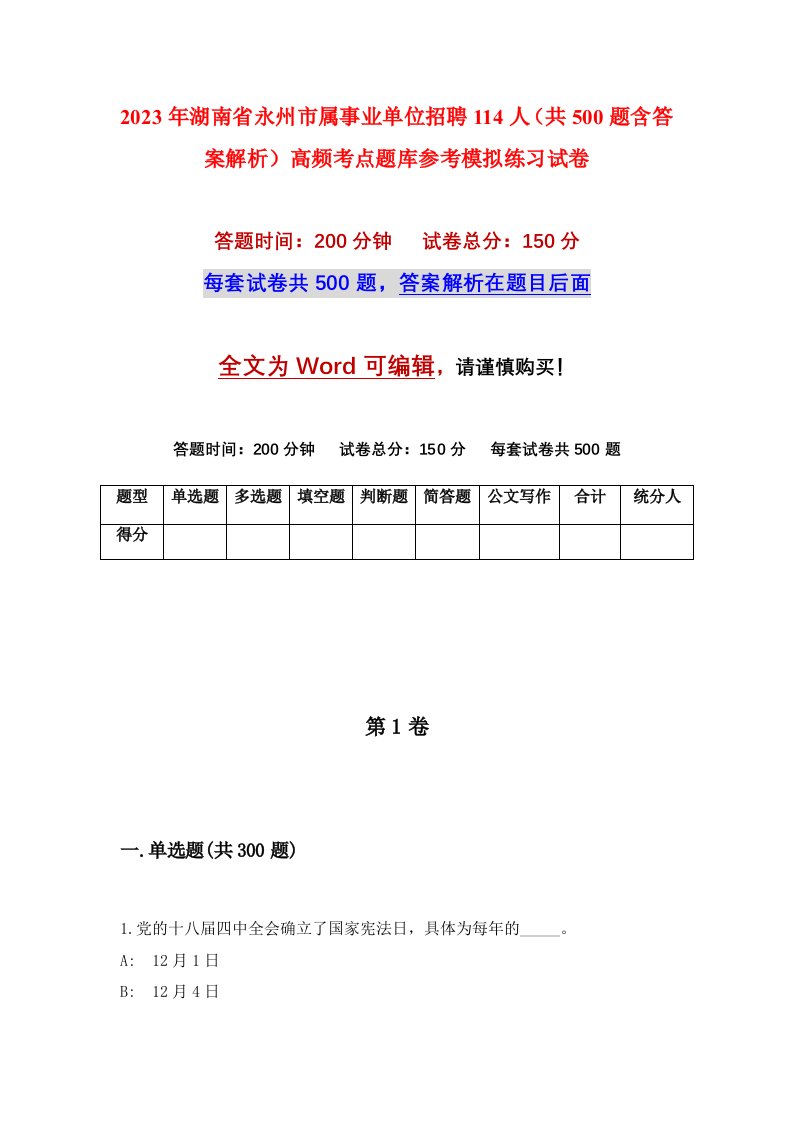 2023年湖南省永州市属事业单位招聘114人（共500题含答案解析）高频考点题库参考模拟练习试卷

答题时间：200分钟　试卷总分：150分

每套试卷共500题，答案解析在题目后面

全文为Word可编辑，请谨慎购买！

答题时间：200分钟　试卷总分：150分　每套试卷共500题

| 题型 | 单选题 | 多选题 | 填空题 | 判断题 | 简答题 | 公文写作 | 合计 | 统分人 |
|---|---|---|---|---|---|---|---|---|
| 得分 | | | | | | | | |

第1卷

一.单选题(共300题)

1.党的十八届四中全会确立了国家宪法日，具体为每年的_____。
A: 12月1日
B: 12月4日